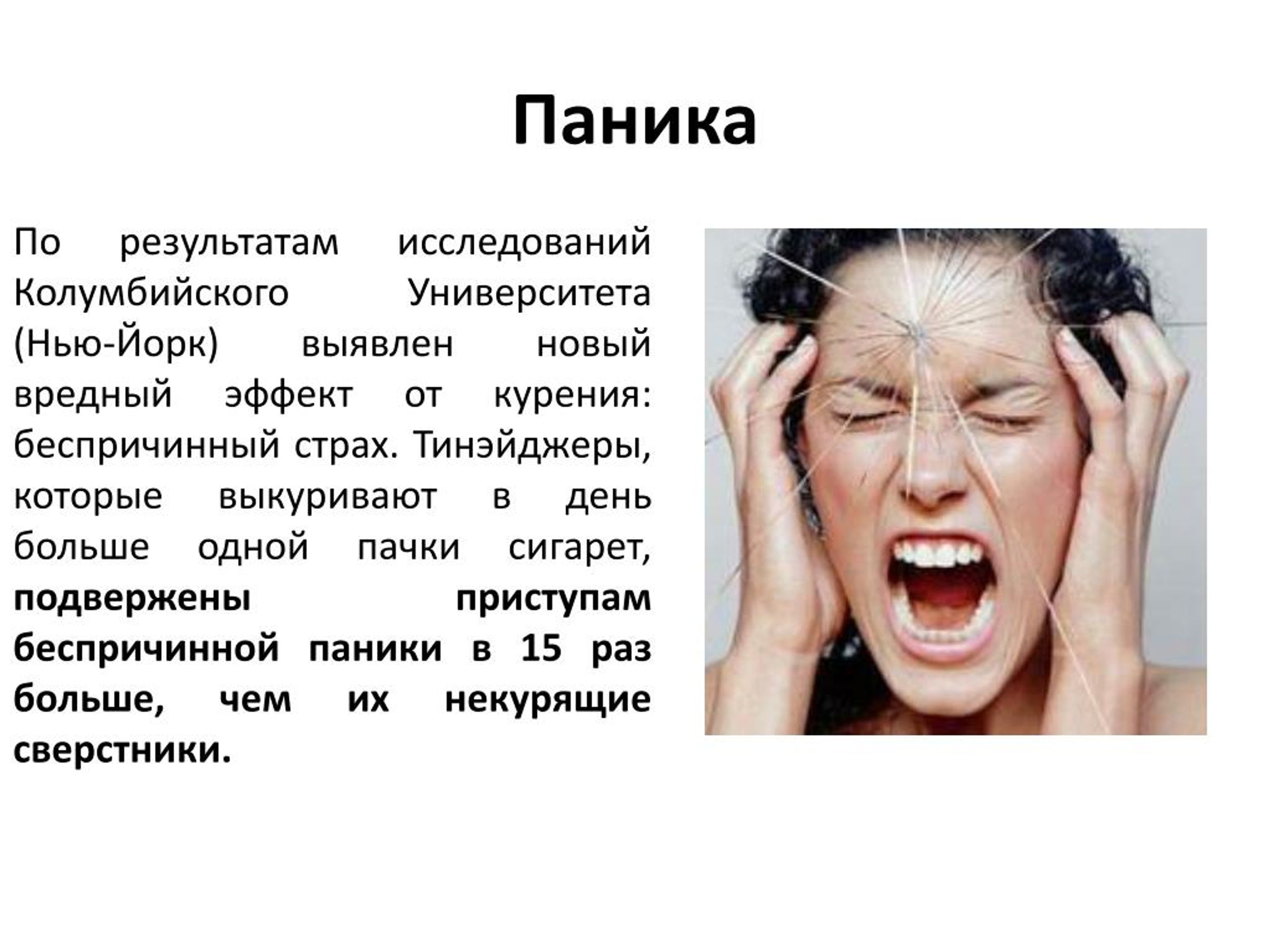 Паника

По результатам исследований Колумбийского Университета (Нью-Йорк) выявлен новый вредный эффект от курения: беспричинный страх. Тинэйджеры, которые выкуривают в день больше одной пачки сигарет, подвержены приступам беспричинной паники в 15 раз больше, чем их некурящие сверстники.